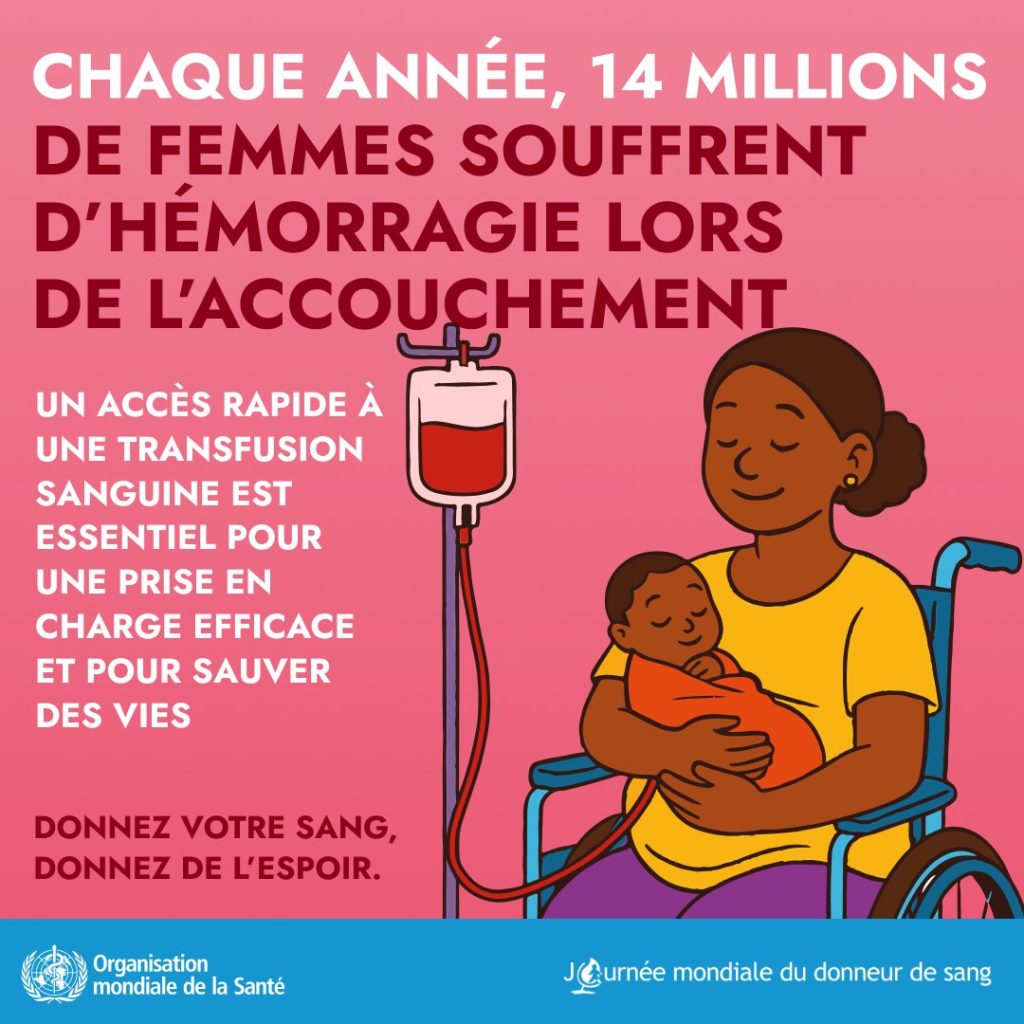 CHAQUE ANNÉE, 14 MILLIONS DE FEMMES SOUFFRENT D'HÉMORRAGIE LORS DE L'ACCOUCHEMENT

UN ACCÈS RAPIDE À UNE TRANSFUSION SANGUINE EST ESSENTIEL POUR UNE PRISE EN CHARGE EFFICACE ET POUR SAUVER DES VIES

DONNEZ VOTRE SANG, DONNEZ DE L'ESPOIR.

Organisation mondiale de la Santé

Journée mondiale du donneur de sang